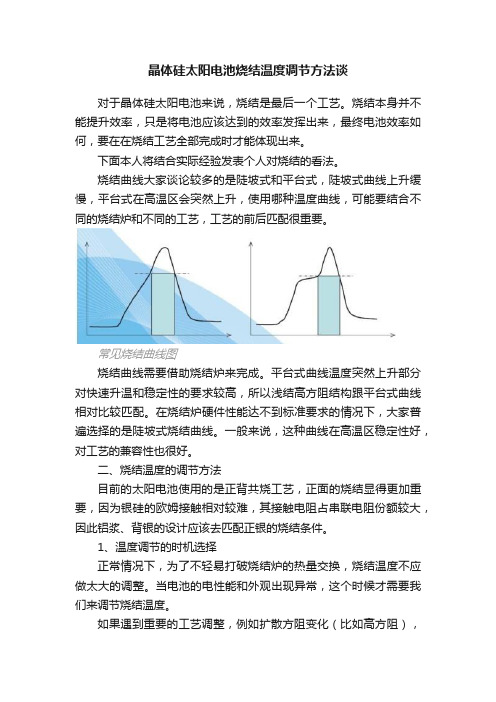 晶体硅太阳电池烧结温度调节方法谈

对于晶体硅太阳电池来说，烧结是最后一个工艺。烧结本身并不能提升效率，只是将电池应该达到的效率发挥出来，最终电池效率如何，要在在烧结工艺全部完成时才能体现出来。

下面本人将结合实际经验发表个人对烧结的看法。

烧结曲线大家谈论较多的是陡坡式和平台式，陡坡式曲线上升缓慢，平台式在高温区会突然上升，使用哪种温度曲线，可能要结合不同的烧结炉和不同的工艺，工艺的前后匹配很重要。

常见烧结曲线图

烧结曲线需要借助烧结炉来完成。平台式曲线温度突然上升部分对快速升温和稳定性的要求较高，所以浅结高方阻结构跟平台式曲线相对比较匹配。在烧结炉硬件性能达不到标准要求的情况下，大家普遍选择的是陡坡式烧结曲线。一般来说，这种曲线在高温区稳定性好，对工艺的兼容性也很好。

二、烧结温度的调节方法

目前的太阳电池使用的是正背共烧工艺，正面的烧结显得更加重要，因为银硅的欧姆接触相对较难，其接触电阻占串联电阻份额较大，因此铝浆、背银的设计应该去匹配正银的烧结条件。

1、温度调节的时机选择

正常情况下，为了不轻易打破烧结炉的热量交换，烧结温度不应做太大的调整。当电池的电性能和外观出现异常，这个时候才需要我们来调节烧结温度。

如果遇到重要的工艺调整，例如扩散方阻变化（比如高方阻），